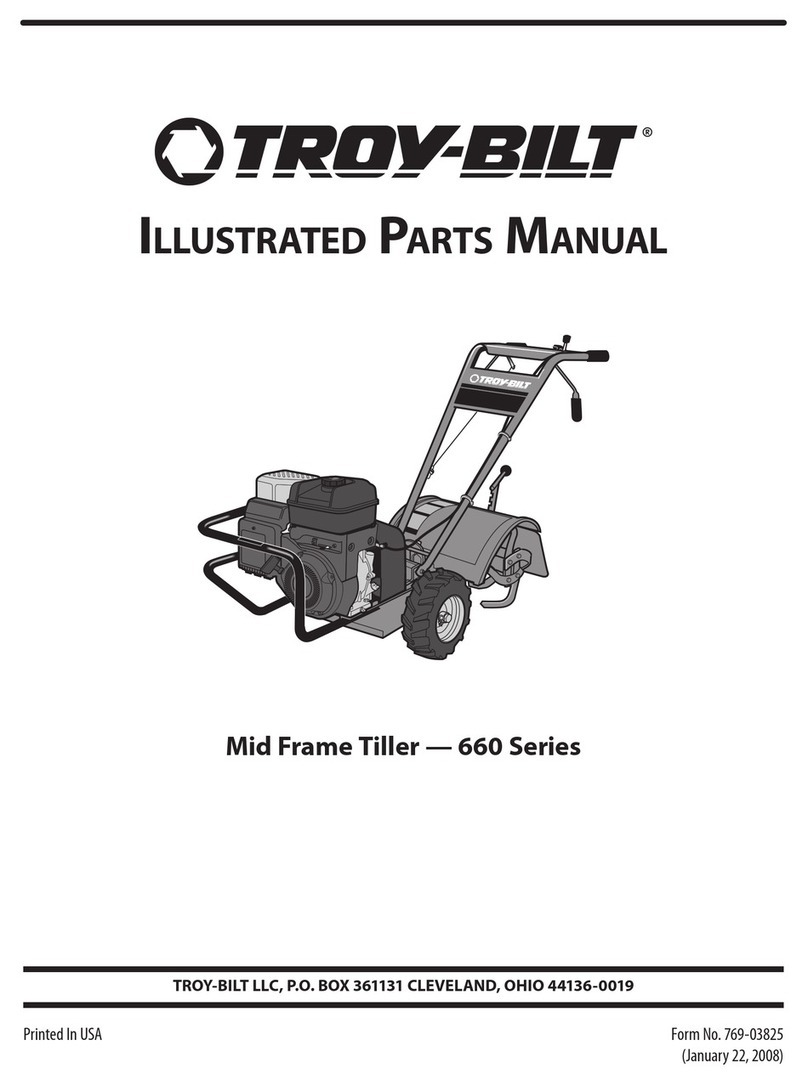 TROY-BILT®

ILLUSTRATED PARTS MANUAL

TROY-BILT

Mid Frame Tiller — 660 Series

TROY-BILT LLC, P.O. BOX 361131 CLEVELAND, OHIO 44136-0019

Printed In USA

Form No. 769-03825
(January 22, 2008)